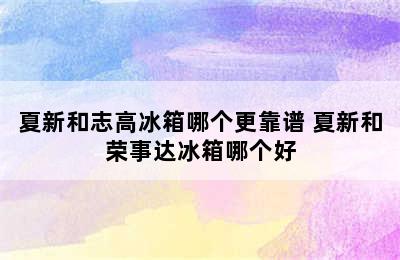 夏新和志高冰箱哪个更靠谱 夏新和荣事达冰箱哪个好